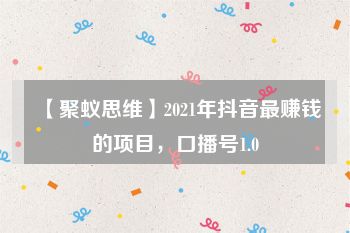 【聚蚁思维】2021年抖音最赚钱的项目，口播号1.0